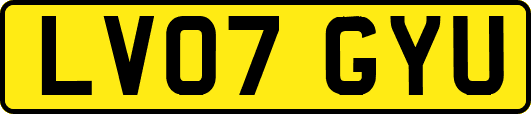 LV07 GYU